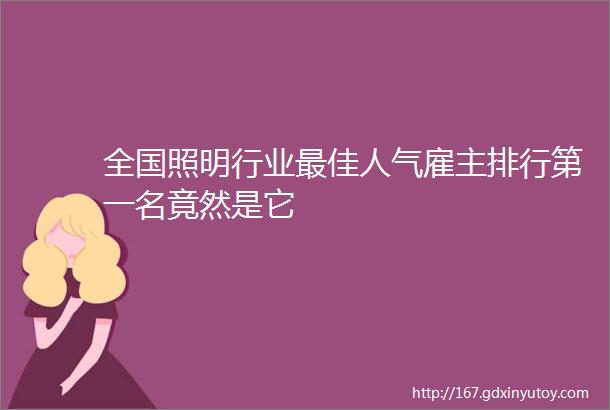 全国照明行业最佳人气雇主排行第一名竟然是它

http://167.gdxinyutoy.com